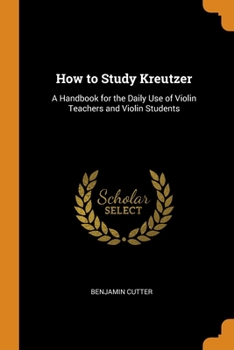 How to Study Kreutzer

A Handbook for the Daily Use of Violin Teachers and Violin Students

Scholar SELECT

BENJAMIN CUTTER